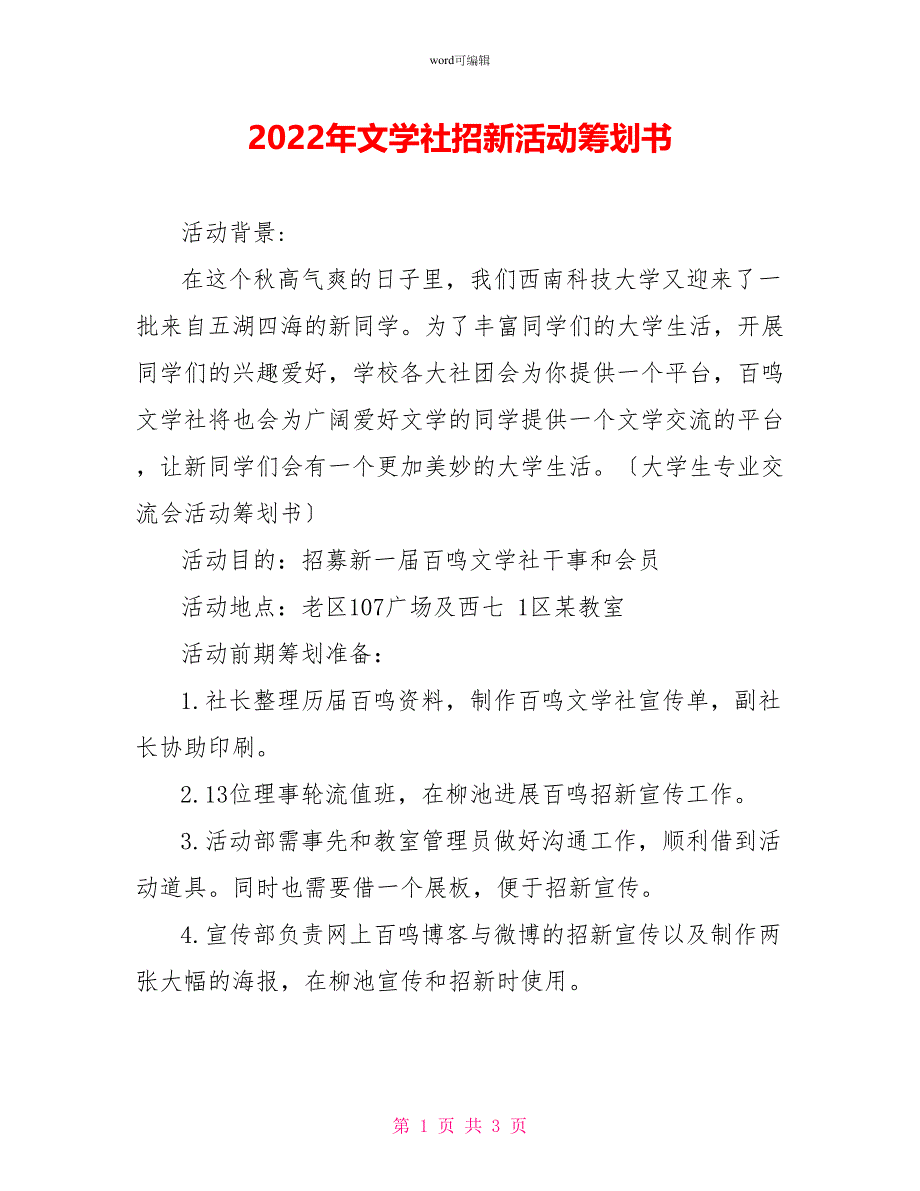 word可编辑

2022年文学社招新活动筹划书

活动背景:

在这个秋高气爽的日子里，我们西南科技大学又迎来了一批来自五湖四海的新同学。为了丰富同学们的大学生活，开展同学们的兴趣爱好，学校各大社团会为你提供一个平台，百鸣文学社将也会为广阔爱好文学的同学提供一个文学交流的平台，让新同学们会有一个更加美妙的大学生活。〔大学生专业交流会活动筹划书〕

活动目的：招募新一届百鸣文学社干事和会员

活动地点：老区107广场及西七 1区某教室

活动前期筹划准备：

1.社长整理历届百鸣资料，制作百鸣文学社宣传单，副社长协助印刷。

2.13位理事轮流值班，在柳池进展百鸣招新宣传工作。

3.活动部需事先和教室管理员做好沟通工作，顺利借到活动道具。同时也需要借一个展板，便于招新宣传。

4.宣传部负责网上百鸣博客与微博的招新宣传以及制作两张大幅的海报，在柳池宣传和招新时使用。

第 1 页 共 3 页